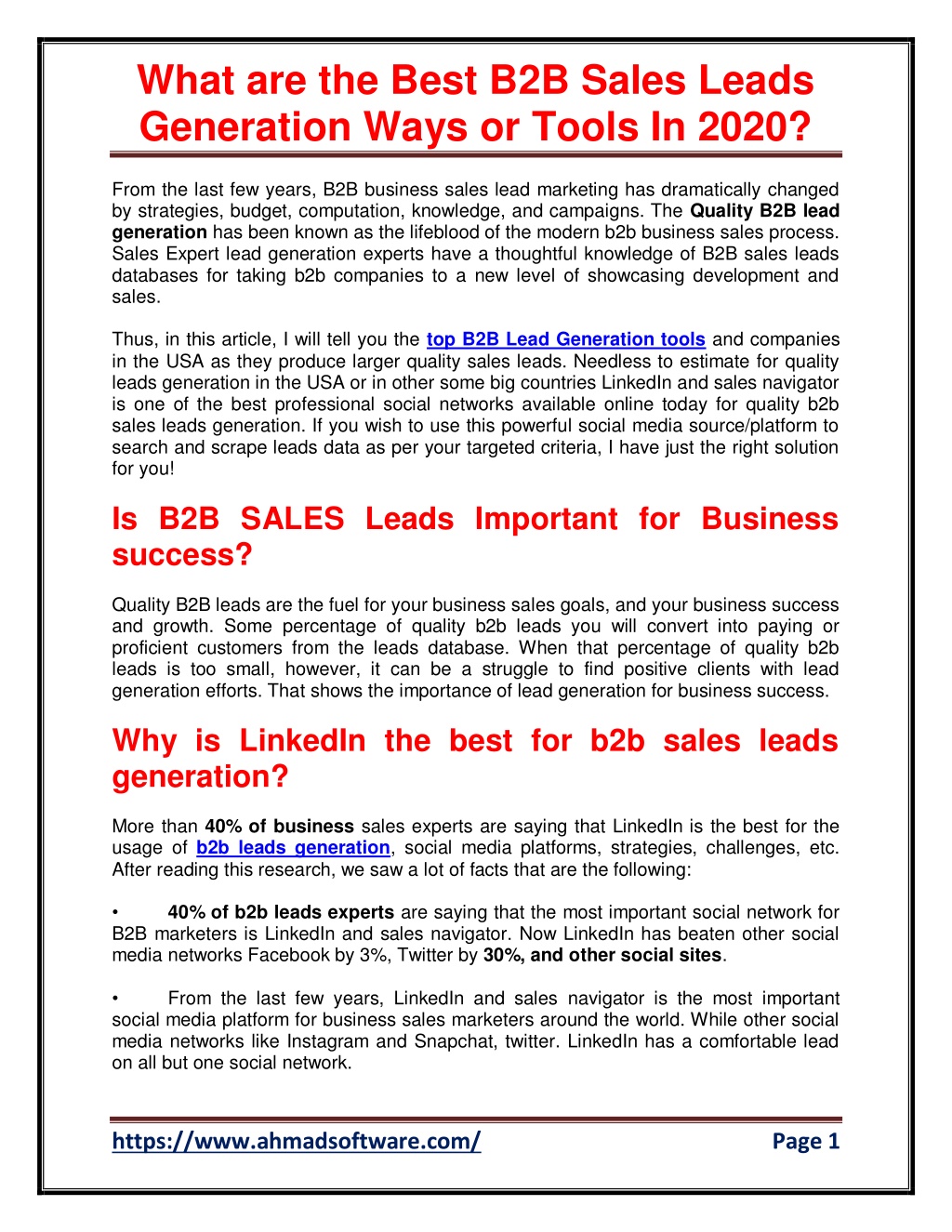 What are the Best B2B Sales Leads Generation Ways or Tools In 2020?

From the last few years, B2B business sales lead marketing has dramatically changed by strategies, budget, computation, knowledge, and campaigns. The Quality B2B lead generation has been known as the lifeblood of the modern b2b business sales process. Sales Expert lead generation experts have a thoughtful knowledge of B2B sales leads databases for taking b2b companies to a new level of showcasing development and sales.

Thus, in this article, I will tell you the top B2B Lead Generation tools and companies in the USA as they produce larger quality sales leads. Needless to estimate for quality leads generation in the USA or in other some big countries LinkedIn and sales navigator is one of the best professional social networks available online today for quality b2b sales leads generation. If you wish to use this powerful social media source/platform to search and scrape leads data as per your targeted criteria, I have just the right solution for you!

Is B2B SALES Leads Important for Business success?

Quality B2B leads are the fuel for your business sales goals, and your business success and growth. Some percentage of quality b2b leads you will convert into paying or proficient customers from the leads database. When that percentage of quality b2b leads is too small, however, it can be a struggle to find positive clients with lead generation efforts. That shows the importance of lead generation for business success.

Why is LinkedIn the best for b2b sales leads generation?

More than 40% of business sales experts are saying that LinkedIn is the best for the usage of b2b leads generation, social media platforms, strategies, challenges, etc. After reading this research, we saw a lot of facts that are the following:

• 40% of b2b leads experts are saying that the most important social network for B2B marketers is LinkedIn and sales navigator. Now LinkedIn has beaten other social media networks Facebook by 3%, Twitter by 30%, and other social sites.

• From the last few years, LinkedIn and sales navigator is the most important social media platform for business sales marketers around the world. While other social media networks like Instagram and Snapchat, twitter. LinkedIn has a comfortable lead on all but one social network.

https://www.ahmadsoftware.com/ Page 1